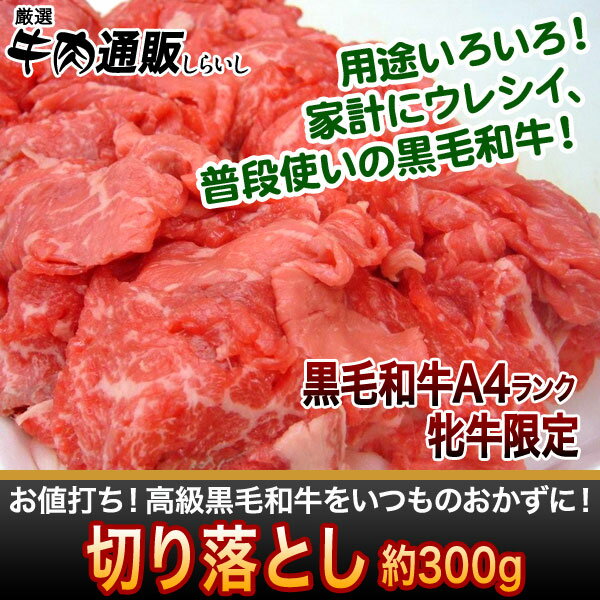 厳選
牛肉通販しらいし

用途いろいろ！
家計にウレシイ、
普段使いの黒毛和牛！

黒毛和牛A4ランク
牝牛限定

お値打ち！高級黒毛和牛をいつものおかずに！
切り落とし 約300g